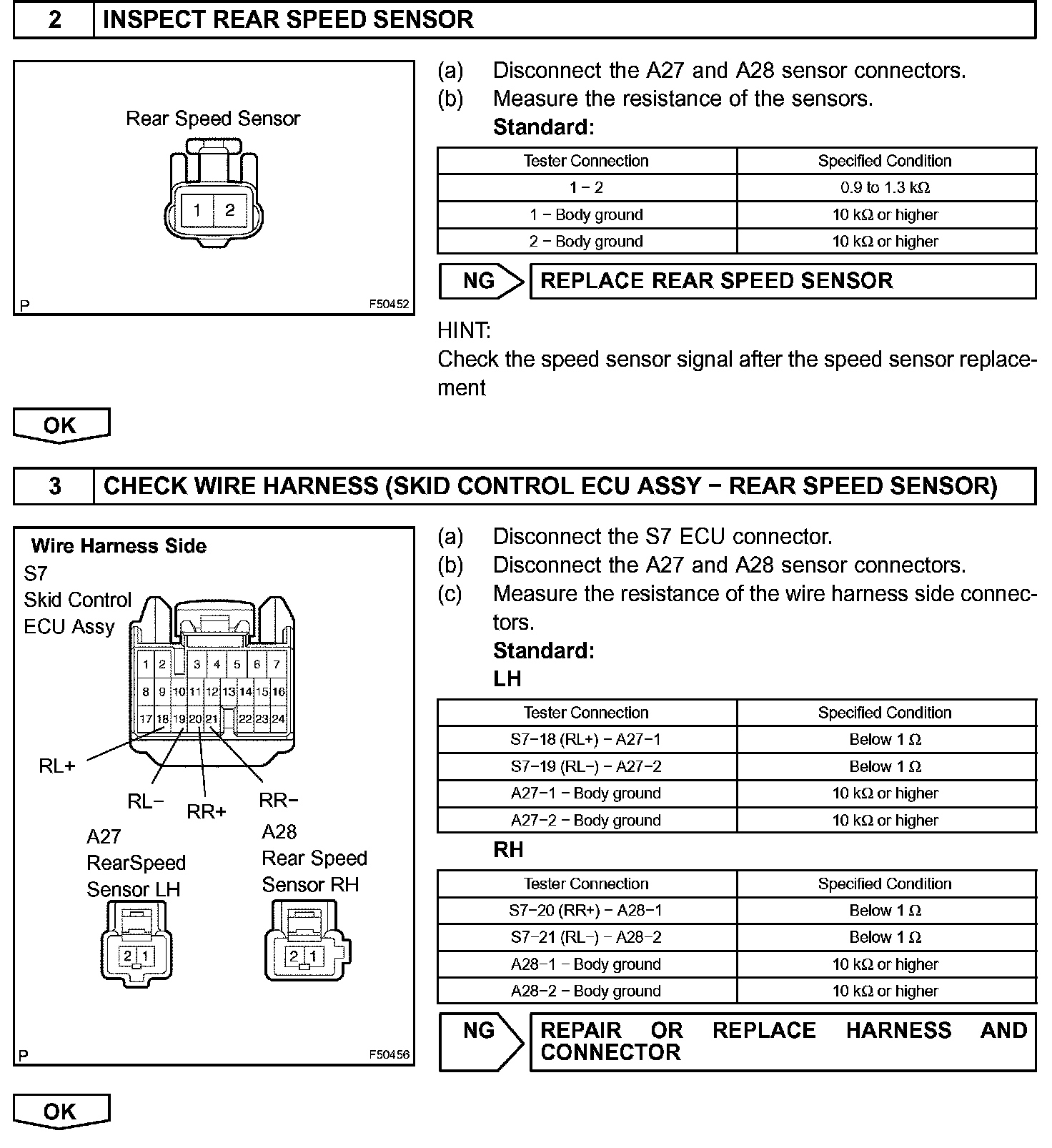 2 INSPECT REAR SPEED SENSOR

Rear Speed Sensor

1 2

P F50452

(a) Disconnect the A27 and A28 sensor connectors.
(b) Measure the resistance of the sensors.
Standard:

| Tester Connection | Specified Condition |
|---|---|
| 1 − 2 | 0.9 to 1.3 kΩ |
| 1 − Body ground | 10 kΩ or higher |
| 2 − Body ground | 10 kΩ or higher |

NG REPLACE REAR SPEED SENSOR

HINT:
Check the speed sensor signal after the speed sensor replacement

OK

3 CHECK WIRE HARNESS (SKID CONTROL ECU ASSY − REAR SPEED SENSOR)

Wire Harness Side
S7
Skid Control
ECU Assy

1 2 3 4 5 6 7
8 9 10 11 12 13 14 15 16
17 18 19 20 21 22 23 24

RL+
RL−
RR+
RR−

A27
RearSpeed
Sensor LH

2 1

A28
Rear Speed
Sensor RH

2 1

P F50456

(a) Disconnect the S7 ECU connector.
(b) Disconnect the A27 and A28 sensor connectors.
(c) Measure the resistance of the wire harness side connectors.
Standard:
LH

| Tester Connection | Specified Condition |
|---|---|
| S7−18 (RL+) − A27−1 | Below 1 Ω |
| S7−19 (RL−) − A27−2 | Below 1 Ω |
| A27−1 − Body ground | 10 kΩ or higher |
| A27−2 − Body ground | 10 kΩ or higher |

RH

| Tester Connection | Specified Condition |
|---|---|
| S7−20 (RR+) − A28−1 | Below 1 Ω |
| S7−21 (RL−) − A28−2 | Below 1 Ω |
| A28−1 − Body ground | 10 kΩ or higher |
| A28−2 − Body ground | 10 kΩ or higher |

NG REPAIR OR REPLACE HARNESS AND CONNECTOR

OK